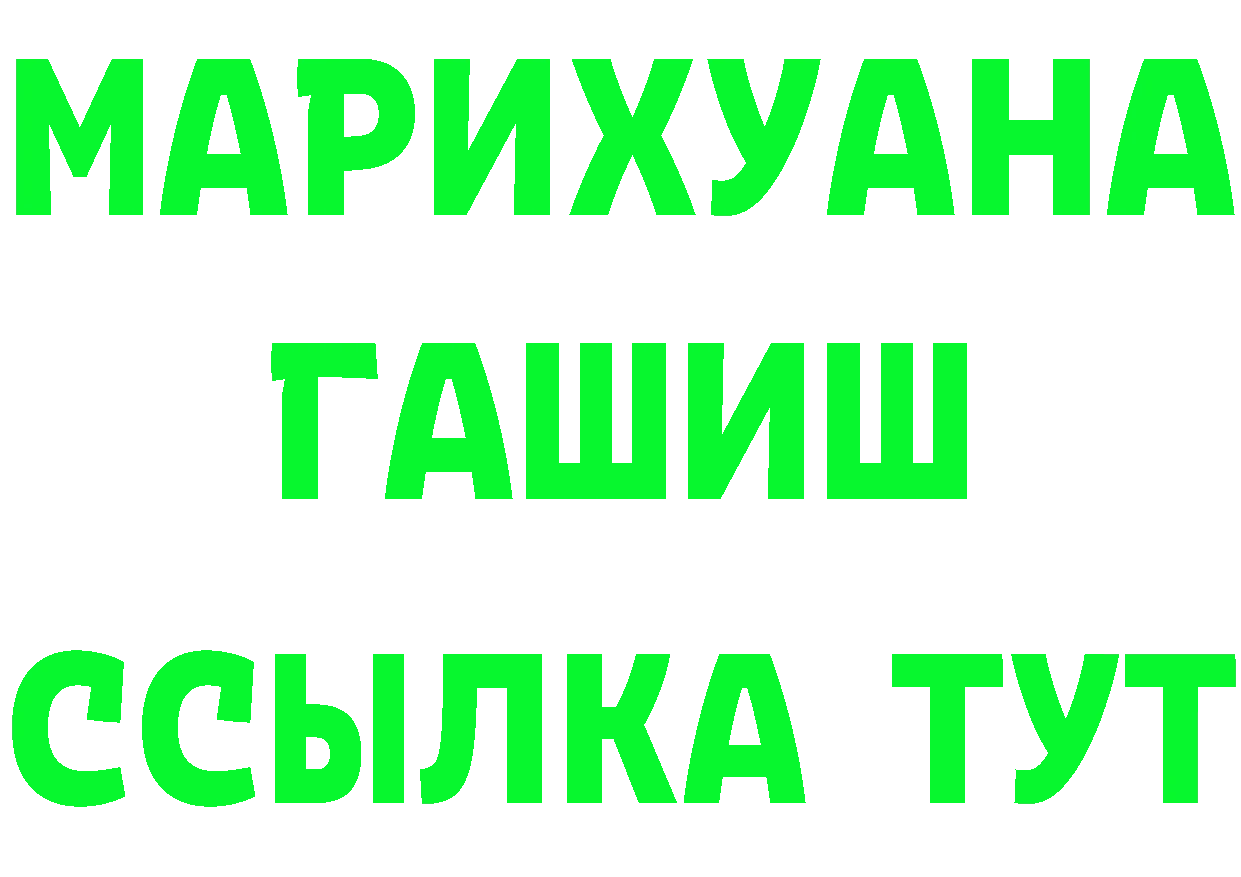 МАРИХУАНА
ГАШИШ
ССЫЛКА ТУТ